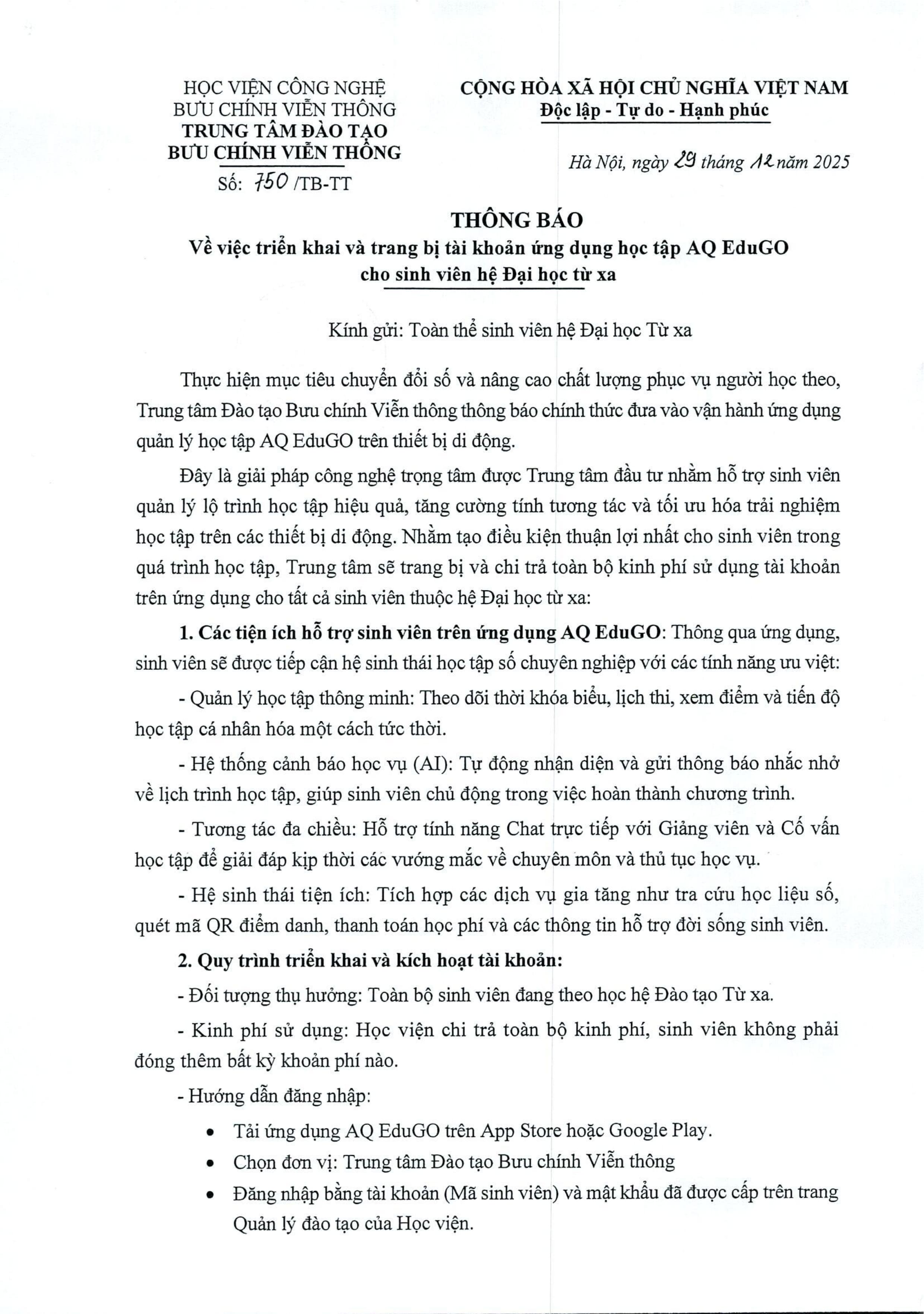 HỌC VIỆN CÔNG NGHỆ
BƯU CHÍNH VIỄN THÔNG
TRUNG TÂM ĐÀO TẠO
BƯU CHÍNH VIỄN THÔNG
Số: 750 /TB-TT

CỘNG HÒA XÃ HỘI CHỦ NGHĨA VIỆT NAM
Độc lập - Tự do - Hạnh phúc

Hà Nội, ngày 29 tháng 12 năm 2025

THÔNG BÁO
Về việc triển khai và trang bị tài khoản ứng dụng học tập AQ EduGO cho sinh viên hệ Đại học từ xa

Kính gửi: Toàn thể sinh viên hệ Đại học Từ xa

Thực hiện mục tiêu chuyển đổi số và nâng cao chất lượng phục vụ người học theo, Trung tâm Đào tạo Bưu chính Viễn thông thông báo chính thức đưa vào vận hành ứng dụng quản lý học tập AQ EduGO trên thiết bị di động.

Đây là giải pháp công nghệ trọng tâm được Trung tâm đầu tư nhằm hỗ trợ sinh viên quản lý lộ trình học tập hiệu quả, tăng cường tính tương tác và tối ưu hóa trải nghiệm học tập trên các thiết bị di động. Nhằm tạo điều kiện thuận lợi nhất cho sinh viên trong quá trình học tập, Trung tâm sẽ trang bị và chi trả toàn bộ kinh phí sử dụng tài khoản trên ứng dụng cho tất cả sinh viên thuộc hệ Đại học từ xa:

1. Các tiện ích hỗ trợ sinh viên trên ứng dụng AQ EduGO: Thông qua ứng dụng, sinh viên sẽ được tiếp cận hệ sinh thái học tập số chuyên nghiệp với các tính năng ưu việt:

- Quản lý học tập thông minh: Theo dõi thời khóa biểu, lịch thi, xem điểm và tiến độ học tập cá nhân hóa một cách tức thời.

- Hệ thống cảnh báo học vụ (AI): Tự động nhận diện và gửi thông báo nhắc nhở về lịch trình học tập, giúp sinh viên chủ động trong việc hoàn thành chương trình.

- Tương tác đa chiều: Hỗ trợ tính năng Chat trực tiếp với Giảng viên và Cố vấn học tập để giải đáp kịp thời các vướng mắc về chuyên môn và thủ tục học vụ.

- Hệ sinh thái tiện ích: Tích hợp các dịch vụ gia tăng như tra cứu học liệu số, quét mã QR điểm danh, thanh toán học phí và các thông tin hỗ trợ đời sống sinh viên.

2. Quy trình triển khai và kích hoạt tài khoản:

- Đối tượng thụ hưởng: Toàn bộ sinh viên đang theo học hệ Đào tạo Từ xa.

- Kinh phí sử dụng: Học viện chi trả toàn bộ kinh phí, sinh viên không phải đóng thêm bất kỳ khoản phí nào.

- Hướng dẫn đăng nhập:

• Tải ứng dụng AQ EduGO trên App Store hoặc Google Play.
• Chọn đơn vị: Trung tâm Đào tạo Bưu chính Viễn thông
• Đăng nhập bằng tài khoản (Mã sinh viên) và mật khẩu đã được cấp trên trang Quản lý đào tạo của Học viện.